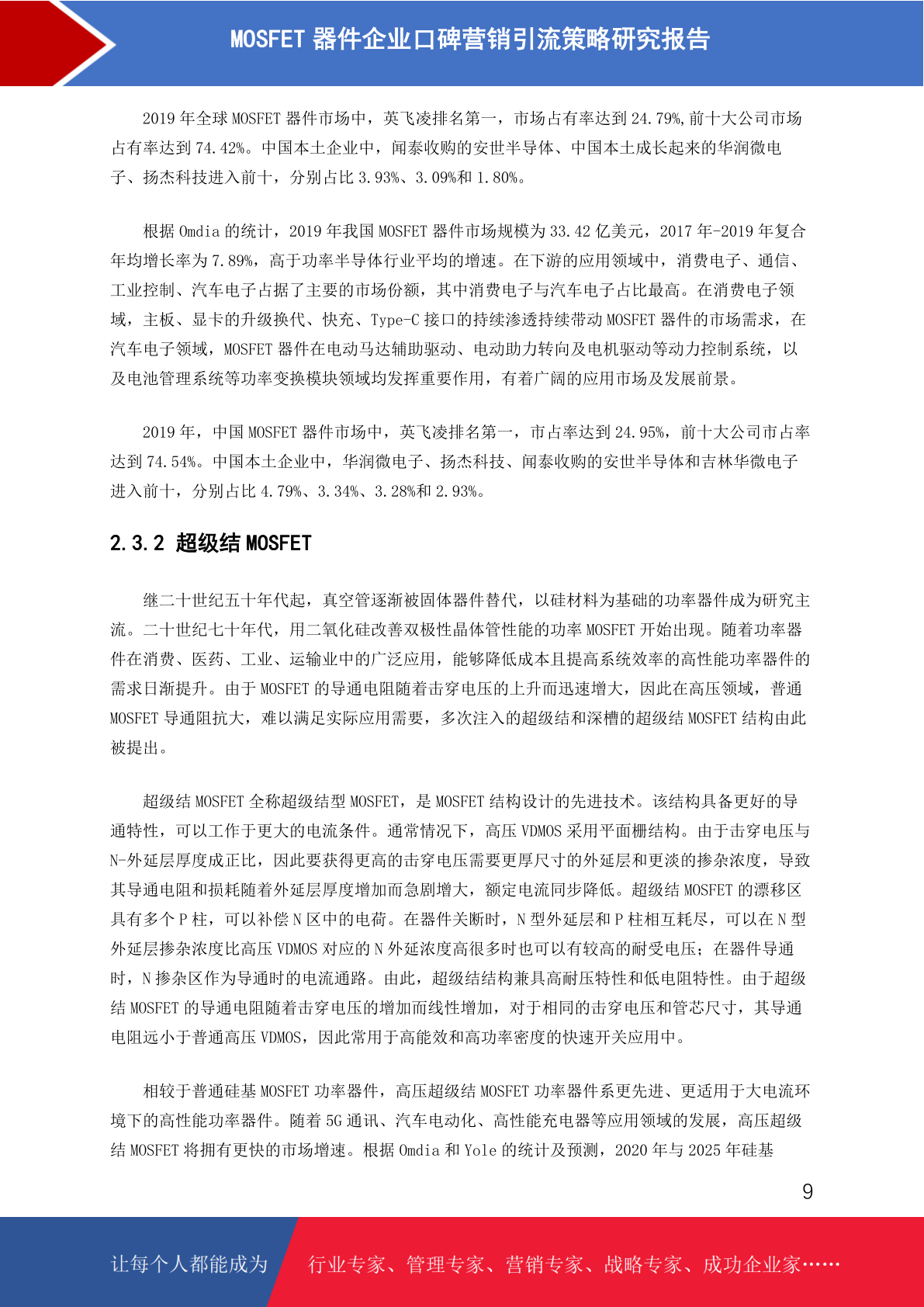 MOSFET器件企业口碑营销引流策略研究报告

2019年全球MOSFET器件市场中，英飞凌排名第一，市场占有率达到24.79%,前十大公司市场占有率达到74.42%。中国本土企业中，闻泰收购的安世半导体、中国本土成长起来的华润微电子、扬杰科技进入前十，分别占比3.93%、3.09%和1.80%。

根据Omdia的统计，2019年我国MOSFET器件市场规模为33.42亿美元，2017年-2019年复合年均增长率为7.89%，高于功率半导体行业平均的增速。在下游的应用领域中，消费电子、通信、工业控制、汽车电子占据了主要的市场份额，其中消费电子与汽车电子占比最高。在消费电子领域，主板、显卡的升级换代、快充、Type-C接口的持续渗透持续带动MOSFET器件的市场需求，在汽车电子领域，MOSFET器件在电动马达辅助驱动、电动助力转向及电机驱动等动力控制系统，以及电池管理系统等功率变换模块领域均发挥重要作用，有着广阔的应用市场及发展前景。

2019年，中国MOSFET器件市场中，英飞凌排名第一，市占率达到24.95%，前十大公司市占率达到74.54%。中国本土企业中，华润微电子、扬杰科技、闻泰收购的安世半导体和吉林华微电子进入前十，分别占比4.79%、3.34%、3.28%和2.93%。

2.3.2 超级结MOSFET

继二十世纪五十年代起，真空管逐渐被固体器件替代，以硅材料为基础的功率器件成为研究主流。二十世纪七十年代，用二氧化硅改善双极性晶体管性能的功率MOSFET开始出现。随着功率器件在消费、医药、工业、运输业中的广泛应用，能够降低成本且提高系统效率的高性能功率器件的需求日渐提升。由于MOSFET的导通电阻随着击穿电压的上升而迅速增大，因此在高压领域，普通MOSFET导通阻抗大，难以满足实际应用需要，多次注入的超级结和深槽的超级结MOSFET结构由此被提出。

超级结MOSFET全称超级结型MOSFET，是MOSFET结构设计的先进技术。该结构具备更好的导通特性，可以工作于更大的电流条件。通常情况下，高压VDMOS采用平面栅结构。由于击穿电压与N-外延层厚度成正比，因此要获得更高的击穿电压需要更厚尺寸的外延层和更淡的掺杂浓度，导致其导通电阻和损耗随着外延层厚度增加而急剧增大，额定电流同步降低。超级结MOSFET的漂移区具有多个P柱，可以补偿N区中的电荷。在器件关断时，N型外延层和P柱相互耗尽，可以在N型外延层掺杂浓度比高压VDMOS对应的N外延浓度高很多时也可以有较高的耐受电压；在器件导通时，N掺杂区作为导通时的电流通路。由此，超级结结构兼具高耐压特性和低电阻特性。由于超级结MOSFET的导通电阻随着击穿电压的增加而线性增加，对于相同的击穿电压和管芯尺寸，其导通电阻远小于普通高压VDMOS，因此常用于高能效和高功率密度的快速开关应用中。

相较于普通硅基MOSFET功率器件，高压超级结MOSFET功率器件系更先进、更适用于大电流环境下的高性能功率器件。随着5G通讯、汽车电动化、高性能充电器等应用领域的发展，高压超级结MOSFET将拥有更快的市场增速。根据Omdia和Yole的统计及预测，2020年与2025年硅基

9

让每个人都能成为 行业专家、管理专家、营销专家、战略专家、成功企业家……